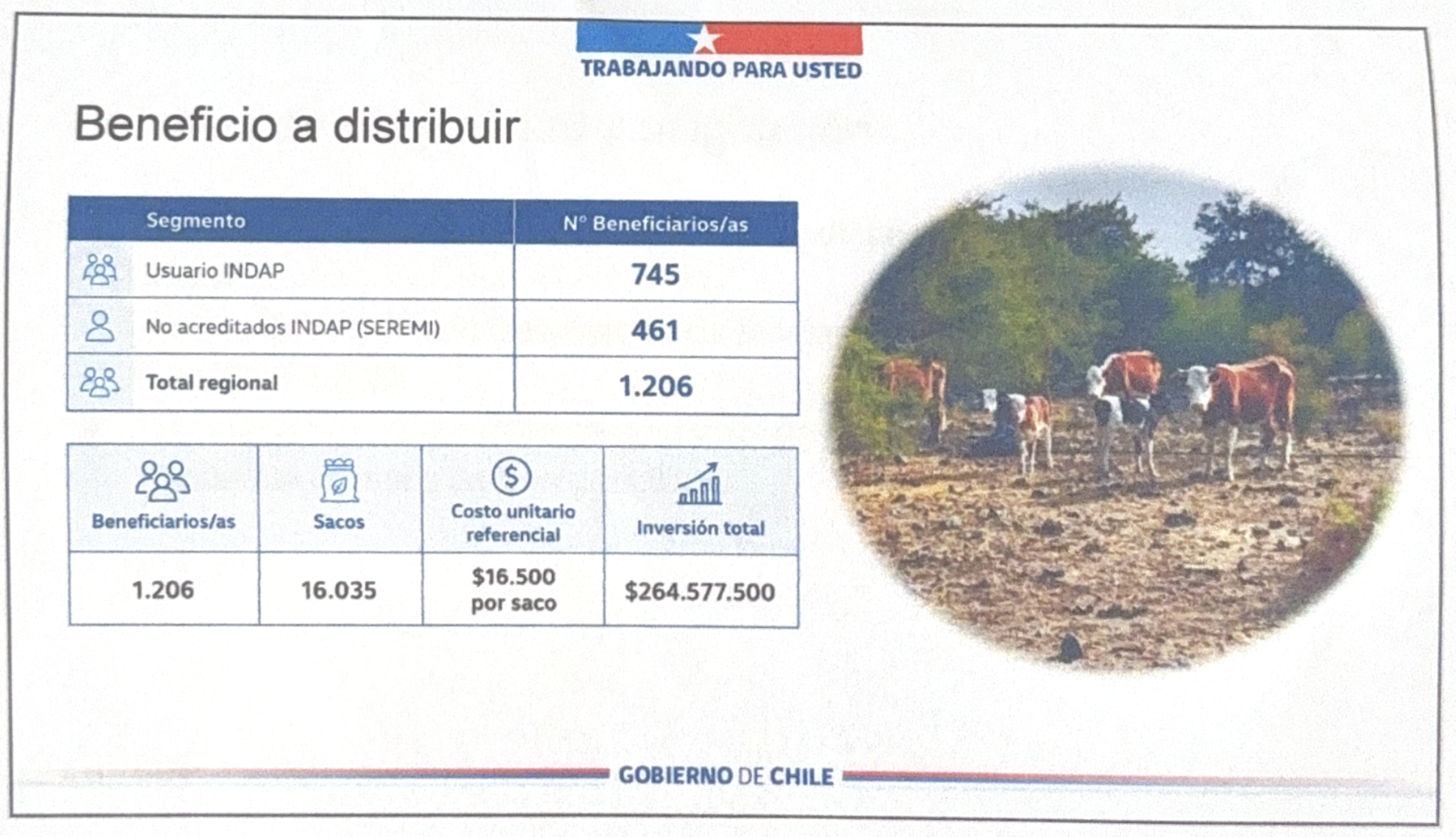 TRABAJANDO PARA USTED

Beneficio a distribuir

| Segmento | N° Beneficiarios/as |
|---|---|
| Usuario INDAP | 745 |
| No acreditados INDAP (SEREMI) | 461 |
| Total regional | 1.206 |

| Beneficiarios/as | Sacos | Costo unitario referencial | Inversión total |
|---|---|---|---|
| 1.206 | 16.035 | $16.500 por saco | $264.577.500 |

GOBIERNO DE CHILE